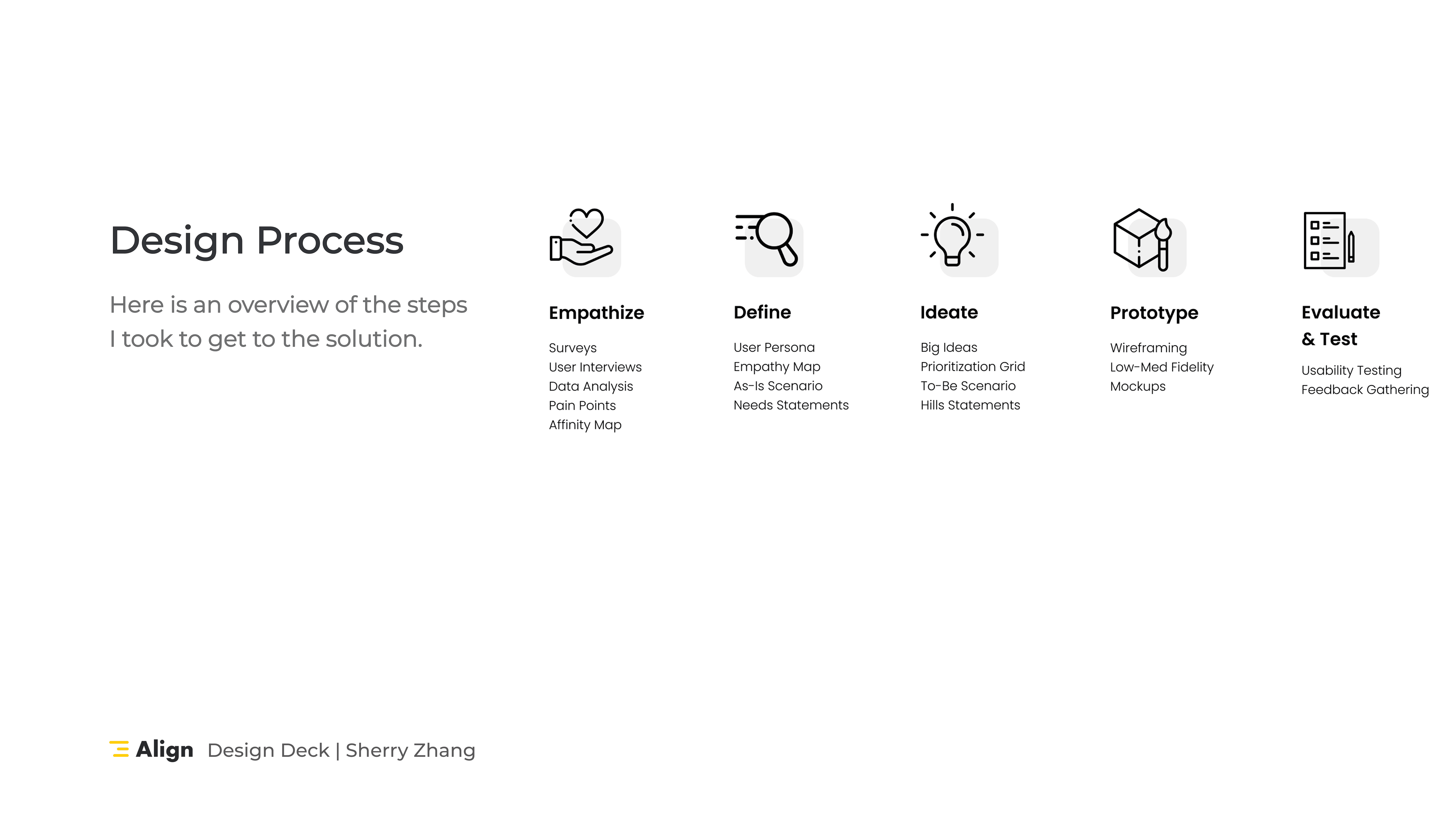 Design Process

Here is an overview of the steps I took to get to the solution.

Empathize

Surveys
User Interviews
Data Analysis
Pain Points
Affinity Map

Define

User Persona
Empathy Map
As-Is Scenario
Needs Statements

Ideate

Big Ideas
Prioritization Grid
To-Be Scenario
Hills Statements

Prototype

Wireframing
Low-Med Fidelity
Mockups

Evaluate & Test

Usability Testing
Feedback Gathering

Align Design Deck | Sherry Zhang